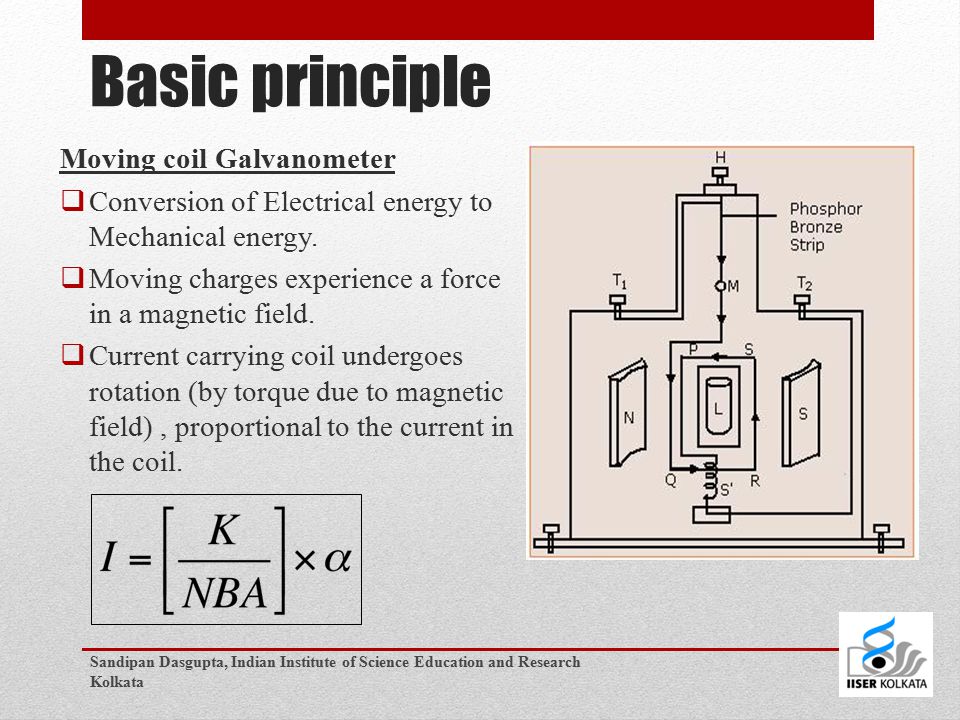 Basic principle

Moving coil Galvanometer

❑ Conversion of Electrical energy to Mechanical energy.

❑ Moving charges experience a force in a magnetic field.

❑ Current carrying coil undergoes rotation (by torque due to magnetic field) , proportional to the current in the coil.

$I = \left[\frac{K}{NBA}\right] \times \alpha$

H
Phosphor Bronze Strip
$T_1$
M
$T_2$
P
S
N
L
S
Q
S'
R

Sandipan Dasgupta, Indian Institute of Science Education and Research Kolkata

IISER KOLKATA